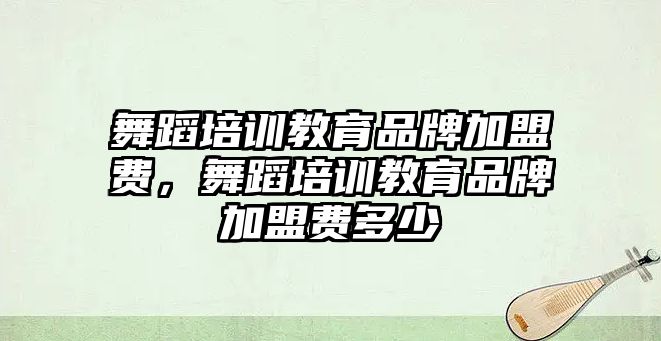 舞蹈培训教育品牌加盟费，舞蹈培训教育品牌加盟费多少